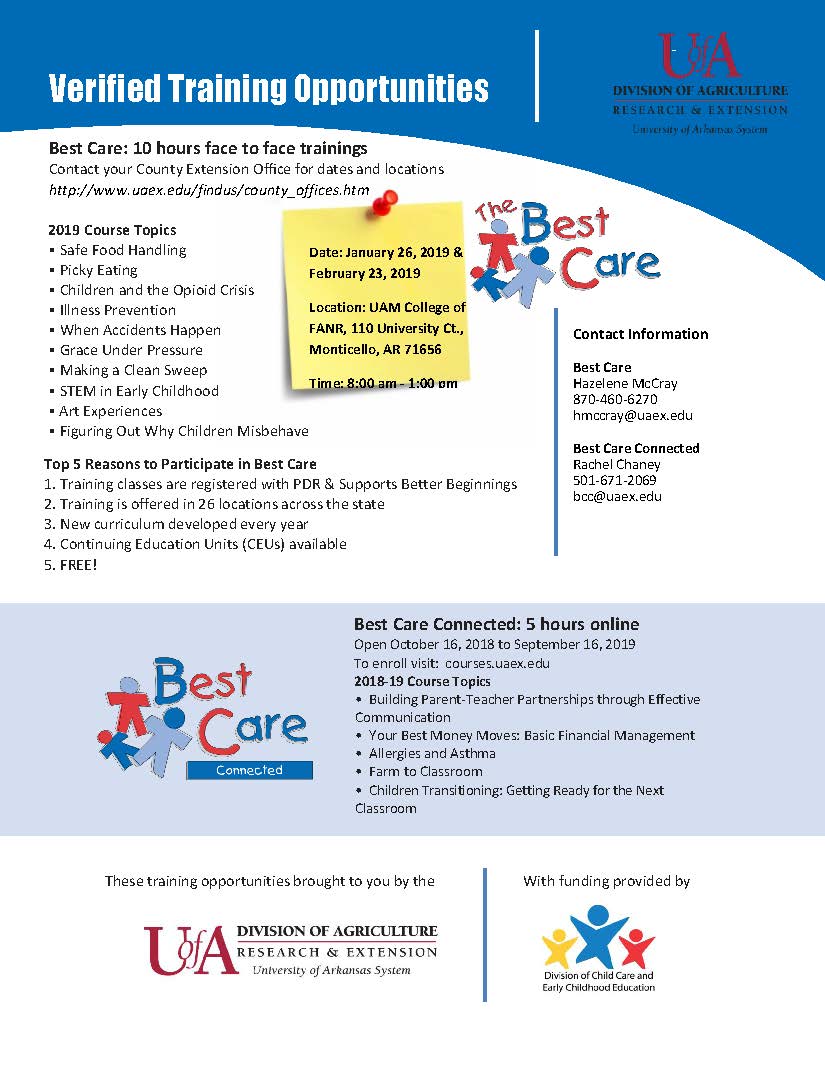 Verified Training Opportunities

UofA
DIVISION OF AGRICULTURE
RESEARCH & EXTENSION
University of Arkansas System

Best Care: 10 hours face to face trainings
Contact your County Extension Office for dates and locations
http://www.uaex.edu/findus/county_offices.htm

2019 Course Topics
▪ Safe Food Handling
▪ Picky Eating
▪ Children and the Opioid Crisis
▪ Illness Prevention
▪ When Accidents Happen
▪ Grace Under Pressure
▪ Making a Clean Sweep
▪ STEM in Early Childhood
▪ Art Experiences
▪ Figuring Out Why Children Misbehave

Date: January 26, 2019 & February 23, 2019

Location: UAM College of FANR, 110 University Ct., Monticello, AR 71656

Time: 8:00 am - 1:00 pm

The Best Care

Contact Information

Best Care
Hazelene McCray
870-460-6270
hmccray@uaex.edu

Best Care Connected
Rachel Chaney
501-671-2069
bcc@uaex.edu

Top 5 Reasons to Participate in Best Care
1. Training classes are registered with PDR & Supports Better Beginnings
2. Training is offered in 26 locations across the state
3. New curriculum developed every year
4. Continuing Education Units (CEUs) available
5. FREE!

Best Care Connected

Best Care Connected: 5 hours online
Open October 16, 2018 to September 16, 2019
To enroll visit: courses.uaex.edu
2018-19 Course Topics
• Building Parent-Teacher Partnerships through Effective Communication
• Your Best Money Moves: Basic Financial Management
• Allergies and Asthma
• Farm to Classroom
• Children Transitioning: Getting Ready for the Next Classroom

These training opportunities brought to you by the

UofA
DIVISION OF AGRICULTURE
RESEARCH & EXTENSION
University of Arkansas System

With funding provided by

Division of Child Care and Early Childhood Education